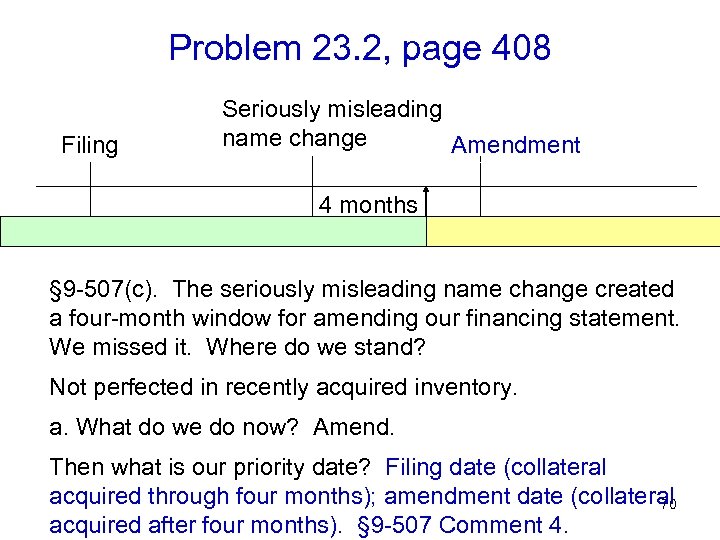 Problem 23.2, page 408

Filing

Seriously misleading name change

Amendment

4 months

§9-507(c). The seriously misleading name change created a four-month window for amending our financing statement. We missed it. Where do we stand?

Not perfected in recently acquired inventory.

a. What do we do now? Amend.

Then what is our priority date? Filing date (collateral acquired through four months); amendment date (collateral acquired after four months). §9-507 Comment 4.

70